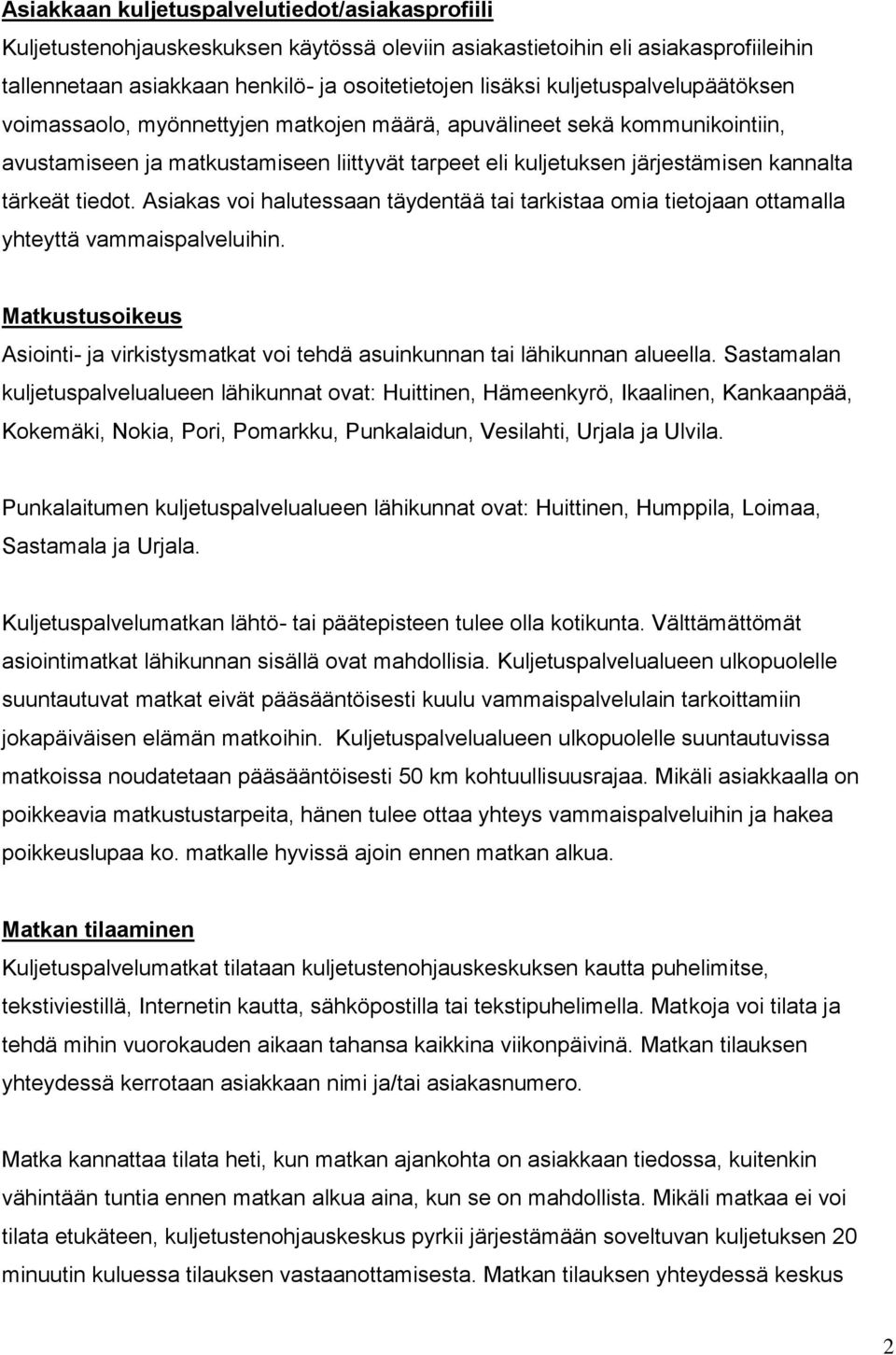 Asiakkaan kuljetuspalvelutiedot/asiakasprofiili

Kuljetustenohjauskeskuksen käytössä oleviin asiakastietoihin eli asiakasprofiileihin tallennetaan asiakkaan henkilö- ja osoitetietojen lisäksi kuljetuspalvelupäätöksen voimassaolo, myönnettyjen matkojen määrä, apuvälineet sekä kommunikointiin, avustamiseen ja matkustamiseen liittyvät tarpeet eli kuljetuksen järjestämisen kannalta tärkeät tiedot. Asiakas voi halutessaan täydentää tai tarkistaa omia tietojaan ottamalla yhteyttä vammaispalveluihin.

Matkustusoikeus

Asiointi- ja virkistysmatkat voi tehdä asuinkunnan tai lähikunnan alueella. Sastamalan kuljetuspalvelualueen lähikunnat ovat: Huittinen, Hämeenkyrö, Ikaalinen, Kankaanpää, Kokemäki, Nokia, Pori, Pomarkku, Punkalaidun, Vesilahti, Urjala ja Ulvila.

Punkalaitumen kuljetuspalvelualueen lähikunnat ovat: Huittinen, Humppila, Loimaa, Sastamala ja Urjala.

Kuljetuspalvelumatkan lähtö- tai päätepisteen tulee olla kotikunta. Välttämättömät asiointimatkat lähikunnan sisällä ovat mahdollisia. Kuljetuspalvelualueen ulkopuolelle suuntautuvat matkat eivät pääsääntöisesti kuulu vammaispalvelulain tarkoittamiin jokapäiväisen elämän matkoihin. Kuljetuspalvelualueen ulkopuolelle suuntautuvissa matkoissa noudatetaan pääsääntöisesti 50 km kohtuullisuusrajaa. Mikäli asiakkaalla on poikkeavia matkustustarpeita, hänen tulee ottaa yhteys vammaispalveluihin ja hakea poikkeuslupaa ko. matkalle hyvissä ajoin ennen matkan alkua.

Matkan tilaaminen

Kuljetuspalvelumatkat tilataan kuljetustenohjauskeskuksen kautta puhelimitse, tekstiviestillä, Internetin kautta, sähköpostilla tai tekstipuhelimella. Matkoja voi tilata ja tehdä mihin vuorokauden aikaan tahansa kaikkina viikonpäivinä. Matkan tilauksen yhteydessä kerrotaan asiakkaan nimi ja/tai asiakasnumero.

Matka kannattaa tilata heti, kun matkan ajankohta on asiakkaan tiedossa, kuitenkin vähintään tuntia ennen matkan alkua aina, kun se on mahdollista. Mikäli matkaa ei voi tilata etukäteen, kuljetustenohjauskeskus pyrkii järjestämään soveltuvan kuljetuksen 20 minuutin kuluessa tilauksen vastaanottamisesta. Matkan tilauksen yhteydessä keskus

2